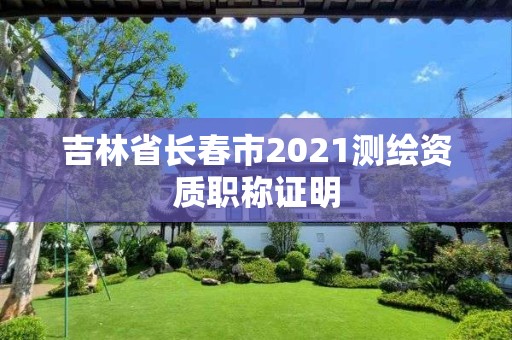 吉林省长春市2021测绘资质职称证明